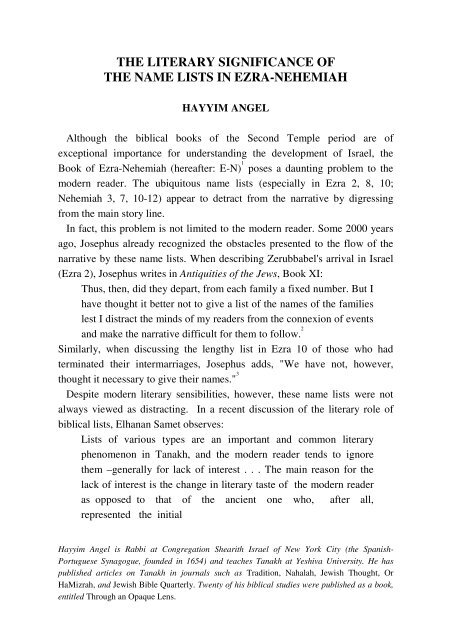 THE LITERARY SIGNIFICANCE OF
THE NAME LISTS IN EZRA-NEHEMIAH

HAYYIM ANGEL

Although the biblical books of the Second Temple period are of exceptional importance for understanding the development of Israel, the Book of Ezra-Nehemiah (hereafter: E-N)$^1$ poses a daunting problem to the modern reader. The ubiquitous name lists (especially in Ezra 2, 8, 10; Nehemiah 3, 7, 10-12) appear to detract from the narrative by digressing from the main story line.

In fact, this problem is not limited to the modern reader. Some 2000 years ago, Josephus already recognized the obstacles presented to the flow of the narrative by these name lists. When describing Zerubbabel's arrival in Israel (Ezra 2), Josephus writes in Antiquities of the Jews, Book XI:

Thus, then, did they depart, from each family a fixed number. But I have thought it better not to give a list of the names of the families lest I distract the minds of my readers from the connexion of events and make the narrative difficult for them to follow.$^2$

Similarly, when discussing the lengthy list in Ezra 10 of those who had terminated their intermarriages, Josephus adds, "We have not, however, thought it necessary to give their names."$^3$

Despite modern literary sensibilities, however, these name lists were not always viewed as distracting. In a recent discussion of the literary role of biblical lists, Elhanan Samet observes:

Lists of various types are an important and common literary phenomenon in Tanakh, and the modern reader tends to ignore them –generally for lack of interest . . . The main reason for the lack of interest is the change in literary taste of the modern reader as opposed to that of the ancient one who, after all, represented the initial

Hayyim Angel is Rabbi at Congregation Shearith Israel of New York City (the Spanish-Portuguese Synagogue, founded in 1654) and teaches Tanakh at Yeshiva University. He has published articles on Tanakh in journals such as Tradition, Nahalah, Jewish Thought, Or HaMizrah, and Jewish Bible Quarterly. Twenty of his biblical studies were published as a book, entitled Through an Opaque Lens.